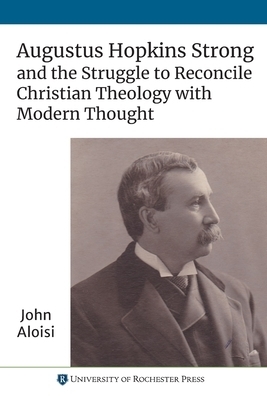 Augustus Hopkins Strong and the Struggle to Reconcile Christian Theology with Modern Thought

John Aloisi

R UNIVERSITY OF ROCHESTER PRESS